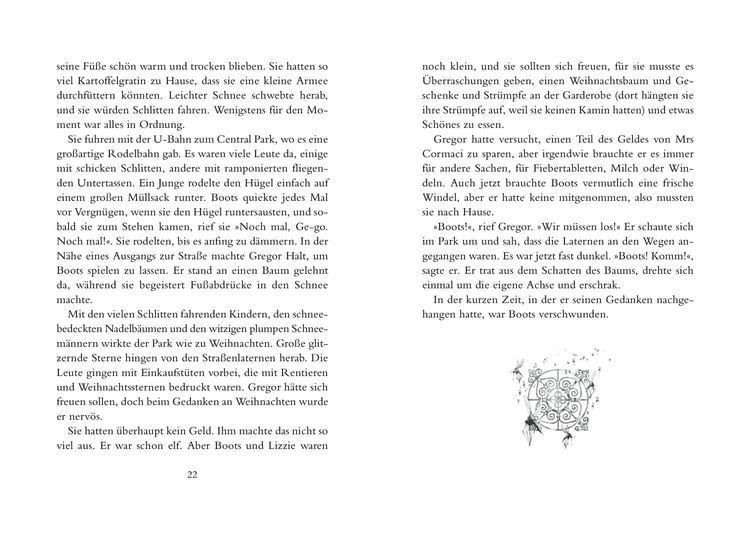 seine Füße schön warm und trocken blieben. Sie hatten so viel Kartoffelgratin zu Hause, dass sie eine kleine Armee durchfüttern könnten. Leichter Schnee schwebte herab, und sie würden Schlitten fahren. Wenigstens für den Moment war alles in Ordnung.

Sie fuhren mit der U-Bahn zum Central Park, wo es eine großartige Rodelbahn gab. Es waren viele Leute da, einige mit schicken Schlitten, andere mit ramponierten fliegenden Untertassen. Ein Junge rodelte den Hügel einfach auf einem großen Müllsack runter. Boots quiekte jedes Mal vor Vergnügen, wenn sie den Hügel runtersausten, und sobald sie zum Stehen kamen, rief sie »Noch mal, Ge-go. Noch mal!«. Sie rodelten, bis es anfing zu dämmern. In der Nähe eines Ausgangs zur Straße machte Gregor Halt, um Boots spielen zu lassen. Er stand an einen Baum gelehnt da, während sie begeistert Fußabdrücke in den Schnee machte.

Mit den vielen Schlitten fahrenden Kindern, den schneebedeckten Nadelbäumen und den witzigen plumpen Schneemännern wirkte der Park wie zu Weihnachten. Große glitzernde Sterne hingen von den Straßenlaternen herab. Die Leute gingen mit Einkaufstüten vorbei, die mit Rentieren und Weihnachtssternen bedruckt waren. Gregor hätte sich freuen sollen, doch beim Gedanken an Weihnachten wurde er nervös.

Sie hatten überhaupt kein Geld. Ihm machte das nicht so viel aus. Er war schon elf. Aber Boots und Lizzie waren

22

noch klein, und sie sollten sich freuen, für sie musste es Überraschungen geben, einen Weihnachtsbaum und Geschenke und Strümpfe an der Garderobe (dort hängten sie ihre Strümpfe auf, weil sie keinen Kamin hatten) und etwas Schönes zu essen.

Gregor hatte versucht, einen Teil des Geldes von Mrs Cormaci zu sparen, aber irgendwie brauchte er es immer für andere Sachen, für Fiebertabletten, Milch oder Windeln. Auch jetzt brauchte Boots vermutlich eine frische Windel, aber er hatte keine mitgenommen, also mussten sie nach Hause.

»Boots!«, rief Gregor. »Wir müssen los!« Er schaute sich im Park um und sah, dass die Laternen an den Wegen angegangen waren. Es war jetzt fast dunkel. »Boots! Komm!«, sagte er. Er trat aus dem Schatten des Baums, drehte sich einmal um die eigene Achse und erschrak.

In der kurzen Zeit, in der er seinen Gedanken nachgehangen hatte, war Boots verschwunden.